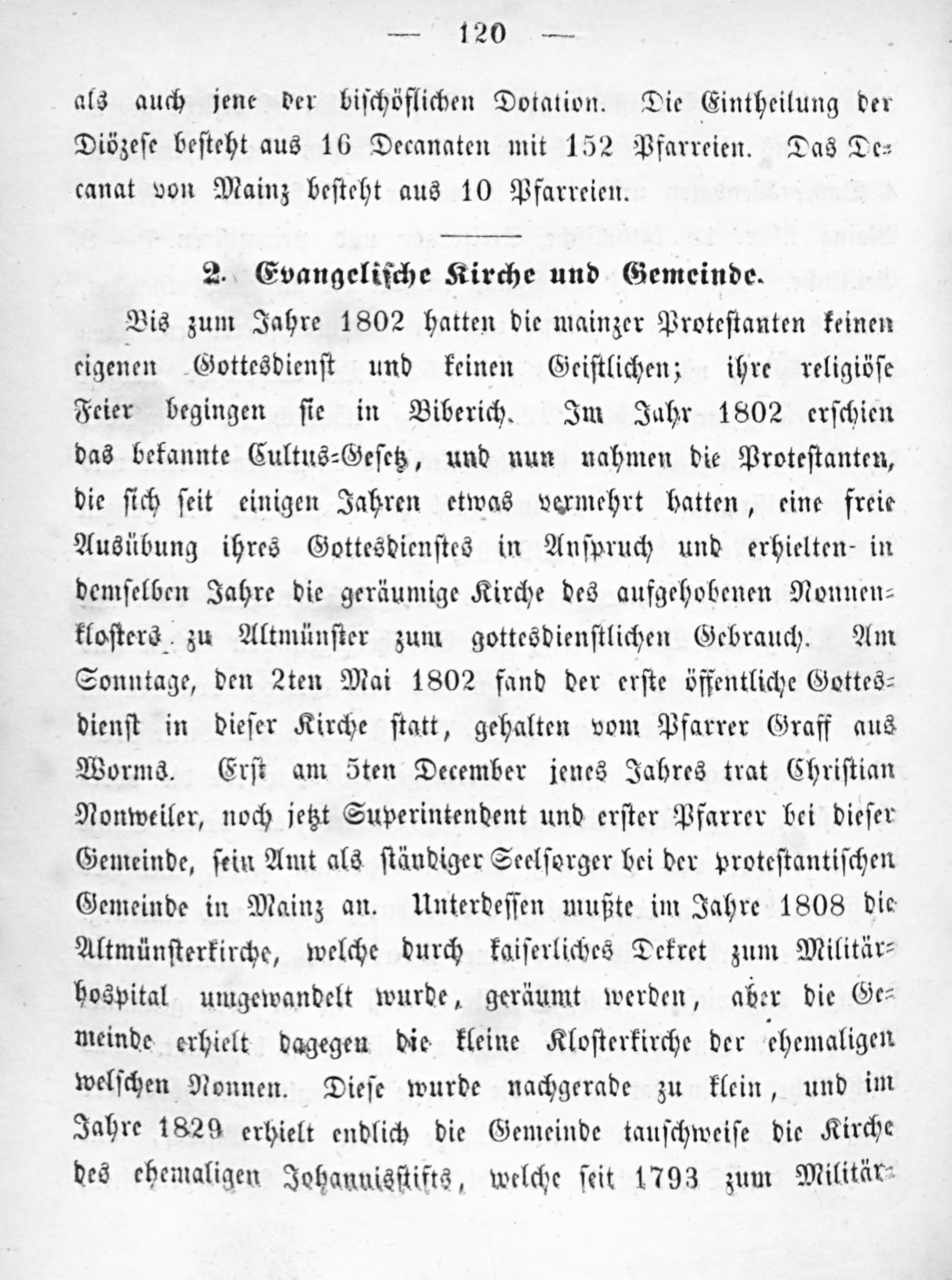 — 120 —

als auch jene der bischöflichen Dotation. Die Eintheilung der Diözese besteht aus 16 Decanaten mit 152 Pfarreien. Das Decanat von Mainz besteht aus 10 Pfarreien.

2. Evangelische Kirche und Gemeinde.

Bis zum Jahre 1802 hatten die mainzer Protestanten keinen eigenen Gottesdienst und keinen Geistlichen; ihre religiöse Feier begingen sie in Biberich. Im Jahr 1802 erschien das bekannte Cultus-Gesetz, und nun nahmen die Protestanten, die sich seit einigen Jahren etwas vermehrt hatten, eine freie Ausübung ihres Gottesdienstes in Anspruch und erhielten in demselben Jahre die geräumige Kirche des aufgehobenen Nonnenklosters zu Altmünster zum gottesdienstlichen Gebrauch. Am Sonntage, den 2ten Mai 1802 fand der erste öffentliche Gottesdienst in dieser Kirche statt, gehalten vom Pfarrer Graff aus Worms. Erst am 5ten December jenes Jahres trat Christian Nonweiler, noch jetzt Superintendent und erster Pfarrer bei dieser Gemeinde, sein Amt als ständiger Seelsorger bei der protestantischen Gemeinde in Mainz an. Unterdessen mußte im Jahre 1808 die Altmünsterkirche, welche durch kaiserliches Dekret zum Militärhospital umgewandelt wurde, geräumt werden, aber die Gemeinde erhielt dagegen die kleine Klosterkirche der ehemaligen welschen Nonnen. Diese wurde nachgerade zu klein, und im Jahre 1829 erhielt endlich die Gemeinde tauschweise die Kirche des ehemaligen Johannisstifts, welche seit 1793 zum Militär-